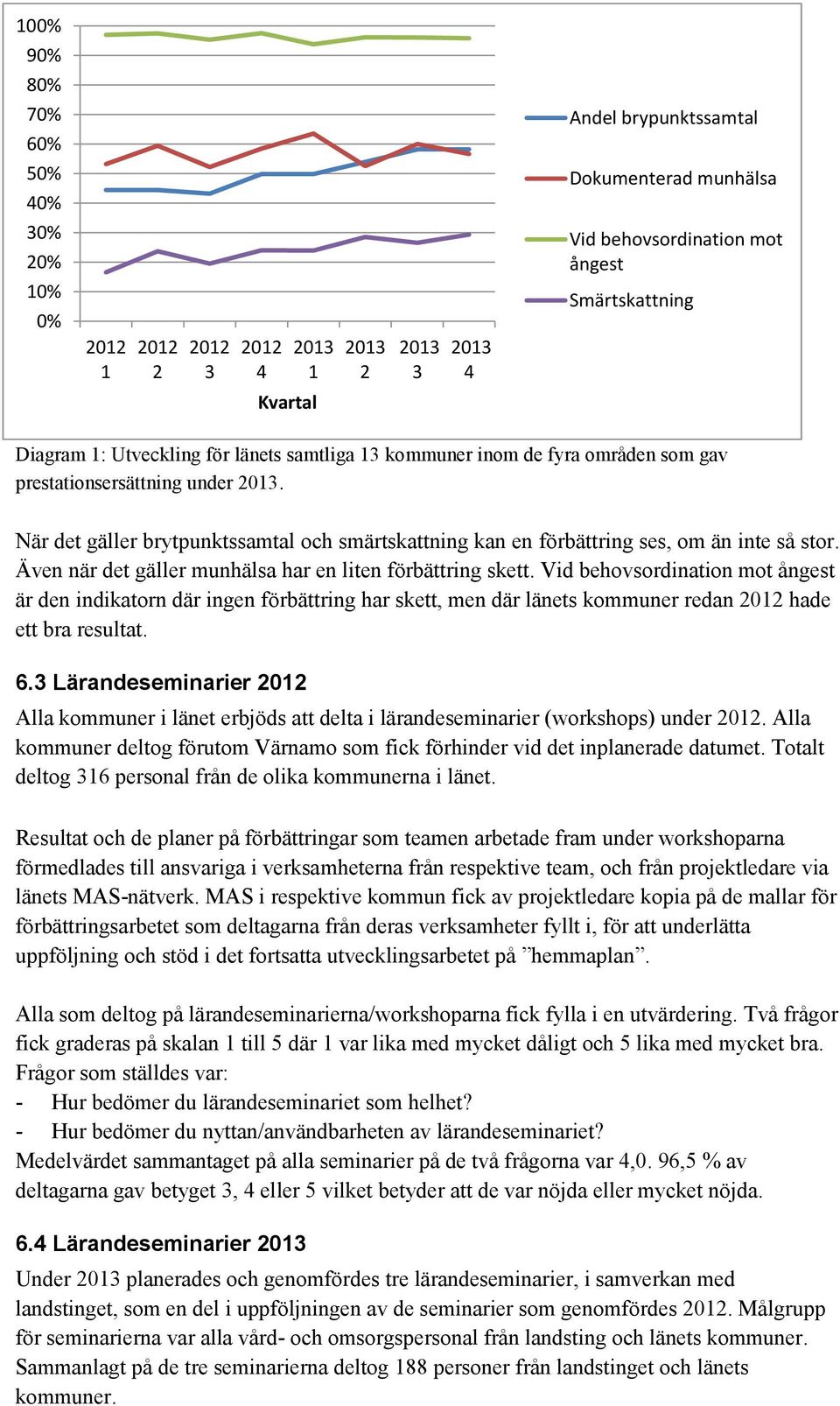 100%
90%
80%
70%
60%
50%
40%
30%
20%
10%
0%

2012 1
2012 2
2012 3
2012 4
2013 1
2013 2
2013 3
2013 4

Kvartal

Andel brypunktssamtal
Dokumenterad munhälsa
Vid behovsordination mot ångest
Smärtskattning

Diagram 1: Utveckling för länets samtliga 13 kommuner inom de fyra områden som gav prestationsersättning under 2013.

När det gäller brytpunktssamtal och smärtskattning kan en förbättring ses, om än inte så stor. Även när det gäller munhälsa har en liten förbättring skett. Vid behovsordination mot ångest är den indikatorn där ingen förbättring har skett, men där länets kommuner redan 2012 hade ett bra resultat.

6.3 Lärandeseminarier 2012

Alla kommuner i länet erbjöds att delta i lärandeseminarier (workshops) under 2012. Alla kommuner deltog förutom Värnamo som fick förhinder vid det inplanerade datumet. Totalt deltog 316 personal från de olika kommunerna i länet.

Resultat och de planer på förbättringar som teamen arbetade fram under workshoparna förmedlades till ansvariga i verksamheterna från respektive team, och från projektledare via länets MAS-nätverk. MAS i respektive kommun fick av projektledare kopia på de mallar för förbättringsarbetet som deltagarna från deras verksamheter fyllt i, för att underlätta uppföljning och stöd i det fortsatta utvecklingsarbetet på ”hemmaplan”.

Alla som deltog på lärandeseminarierna/workshoparna fick fylla i en utvärdering. Två frågor fick graderas på skalan 1 till 5 där 1 var lika med mycket dåligt och 5 lika med mycket bra. Frågor som ställdes var:
- Hur bedömer du lärandeseminariet som helhet?
- Hur bedömer du nyttan/användbarheten av lärandeseminariet?
Medelvärdet sammantaget på alla seminarier på de två frågorna var 4,0. 96,5 % av deltagarna gav betyget 3, 4 eller 5 vilket betyder att de var nöjda eller mycket nöjda.

6.4 Lärandeseminarier 2013

Under 2013 planerades och genomfördes tre lärandeseminarier, i samverkan med landstinget, som en del i uppföljningen av de seminarier som genomfördes 2012. Målgrupp för seminarierna var alla vård- och omsorgspersonal från landsting och länets kommuner. Sammanlagt på de tre seminarierna deltog 188 personer från landstinget och länets kommuner.